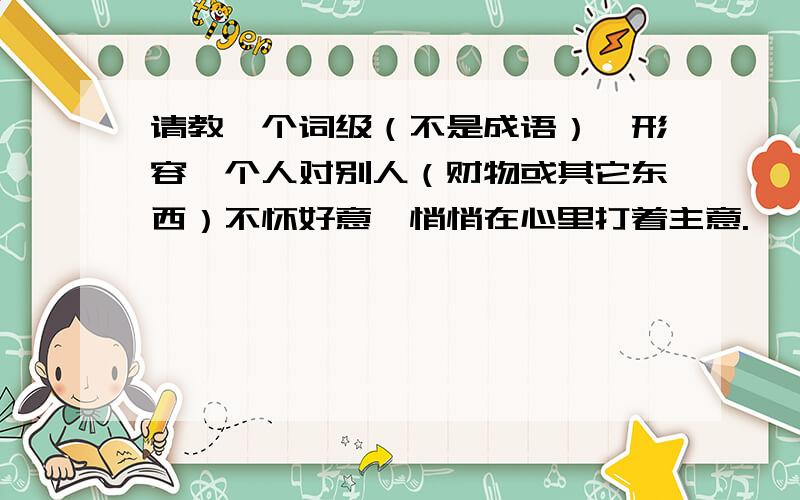 tiger

请教一个词级（不是成语）,形容一个人对别人（财物或其它东西）不怀好意,悄悄在心里打着主意.